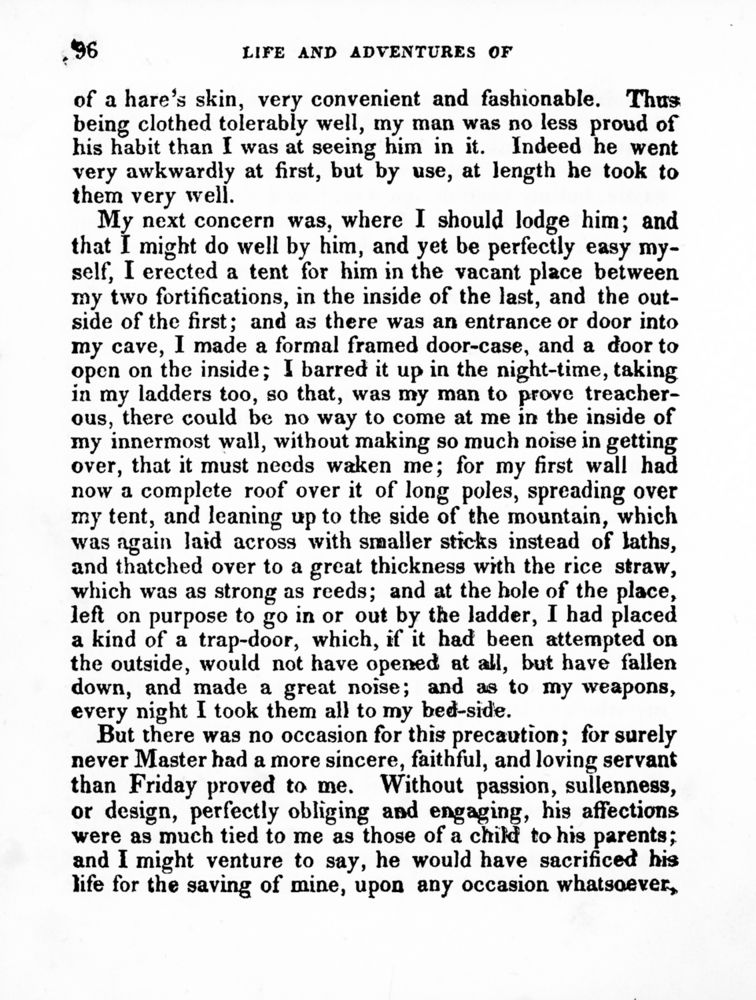 96 LIFE AND ADVENTURES OF

of a hare's skin, very convenient and fashionable. Thus being clothed tolerably well, my man was no less proud of his habit than I was at seeing him in it. Indeed he went very awkwardly at first, but by use, at length he took to them very well.

My next concern was, where I should lodge him; and that I might do well by him, and yet be perfectly easy myself, I erected a tent for him in the vacant place between my two fortifications, in the inside of the last, and the outside of the first; and as there was an entrance or door into my cave, I made a formal framed door-case, and a door to open on the inside; I barred it up in the night-time, taking in my ladders too, so that, was my man to prove treacherous, there could be no way to come at me in the inside of my innermost wall, without making so much noise in getting over, that it must needs waken me; for my first wall had now a complete roof over it of long poles, spreading over my tent, and leaning up to the side of the mountain, which was again laid across with smaller sticks instead of laths, and thatched over to a great thickness with the rice straw, which was as strong as reeds; and at the hole of the place, left on purpose to go in or out by the ladder, I had placed a kind of a trap-door, which, if it had been attempted on the outside, would not have opened at all, but have fallen down, and made a great noise; and as to my weapons, every night I took them all to my bed-side.

But there was no occasion for this precaution; for surely never Master had a more sincere, faithful, and loving servant than Friday proved to me. Without passion, sullenness, or design, perfectly obliging and engaging, his affections were as much tied to me as those of a child to his parents; and I might venture to say, he would have sacrificed his life for the saving of mine, upon any occasion whatsoever,